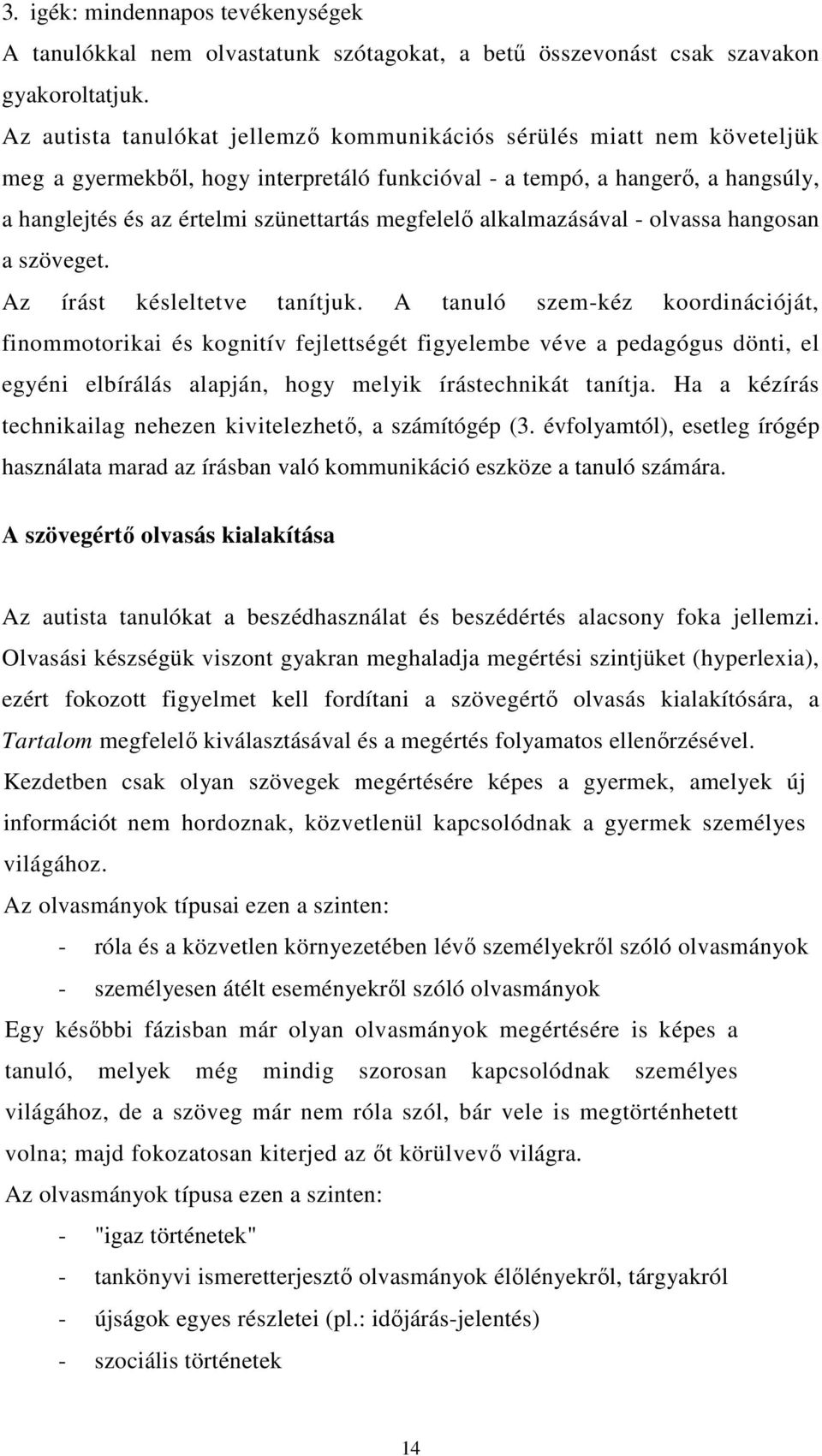 3. igék: mindennapos tevékenységek
A tanulókkal nem olvastatunk szótagokat, a betű összevonást csak szavakon gyakoroltatjuk.

Az autista tanulókat jellemző kommunikációs sérülés miatt nem követeljük meg a gyermekből, hogy interpretáló funkcióval - a tempó, a hangerő, a hangsúly, a hanglejtés és az értelmi szünettartás megfelelő alkalmazásával - olvassa hangosan a szöveget.

Az írást késleltetve tanítjuk. A tanuló szem-kéz koordinációját, finommotorikai és kognitív fejlettségét figyelembe véve a pedagógus dönti, el egyéni elbírálás alapján, hogy melyik írástechnikát tanítja. Ha a kézírás technikailag nehezen kivitelezhető, a számítógép (3. évfolyamtól), esetleg írógép használata marad az írásban való kommunikáció eszköze a tanuló számára.

A szövegértő olvasás kialakítása

Az autista tanulókat a beszédhasználat és beszédértés alacsony foka jellemzi. Olvasási készségük viszont gyakran meghaladja megértési szintjüket (hyperlexia), ezért fokozott figyelmet kell fordítani a szövegértő olvasás kialakítósára, a Tartalom megfelelő kiválasztásával és a megértés folyamatos ellenőrzésével.

Kezdetben csak olyan szövegek megértésére képes a gyermek, amelyek új információt nem hordoznak, közvetlenül kapcsolódnak a gyermek személyes világához.

Az olvasmányok típusai ezen a szinten:
- róla és a közvetlen környezetében lévő személyekről szóló olvasmányok
- személyesen átélt eseményekről szóló olvasmányok

Egy későbbi fázisban már olyan olvasmányok megértésére is képes a tanuló, melyek még mindig szorosan kapcsolódnak személyes világához, de a szöveg már nem róla szól, bár vele is megtörténhetett volna; majd fokozatosan kiterjed az őt körülvevő világra.

Az olvasmányok típusa ezen a szinten:
- "igaz történetek"
- tankönyvi ismeretterjesztő olvasmányok élőlényekről, tárgyakról
- újságok egyes részletei (pl.: időjárás-jelentés)
- szociális történetek

14